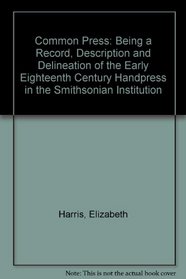 Common Press: Being a Record, Description and Delineation of the Early Eighteenth Century Handpress in the Smithsonian Institution

Harris, Elizabeth

Note: This is not the actual book cover